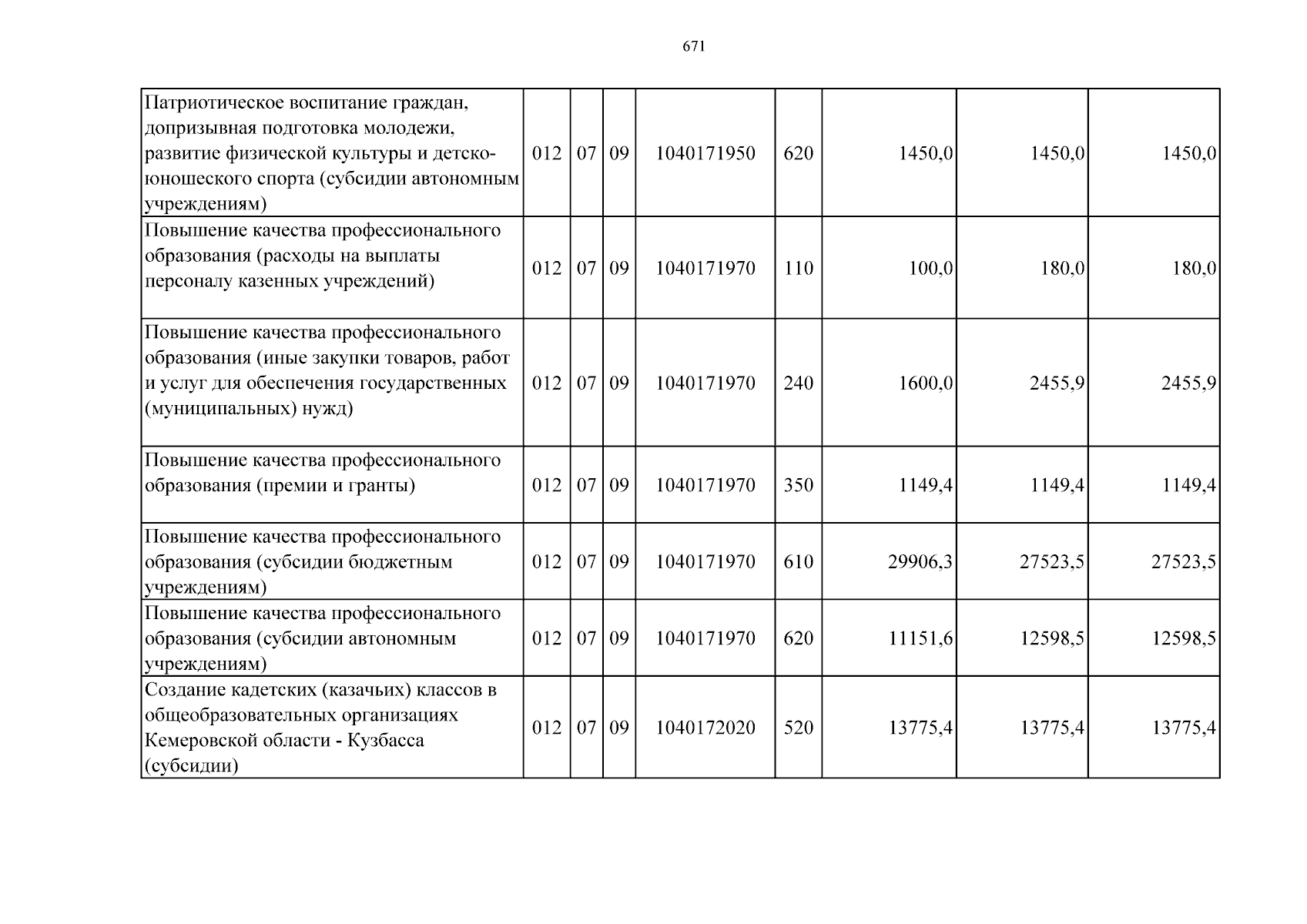 671

| Патриотическое воспитание граждан, допризывная подготовка молодежи, развитие физической культуры и детско-юношеского спорта (субсидии автономным учреждениям) | 012 | 07 | 09 | 1040171950 | 620 | 1450,0 | 1450,0 | 1450,0 |
|---|---|---|---|---|---|---|---|---|
| Повышение качества профессионального образования (расходы на выплаты персоналу казенных учреждений) | 012 | 07 | 09 | 1040171970 | 110 | 100,0 | 180,0 | 180,0 |
| Повышение качества профессионального образования (иные закупки товаров, работ и услуг для обеспечения государственных (муниципальных) нужд) | 012 | 07 | 09 | 1040171970 | 240 | 1600,0 | 2455,9 | 2455,9 |
| Повышение качества профессионального образования (премии и гранты) | 012 | 07 | 09 | 1040171970 | 350 | 1149,4 | 1149,4 | 1149,4 |
| Повышение качества профессионального образования (субсидии бюджетным учреждениям) | 012 | 07 | 09 | 1040171970 | 610 | 29906,3 | 27523,5 | 27523,5 |
| Повышение качества профессионального образования (субсидии автономным учреждениям) | 012 | 07 | 09 | 1040171970 | 620 | 11151,6 | 12598,5 | 12598,5 |
| Создание кадетских (казачьих) классов в общеобразовательных организациях Кемеровской области - Кузбасса (субсидии) | 012 | 07 | 09 | 1040172020 | 520 | 13775,4 | 13775,4 | 13775,4 |